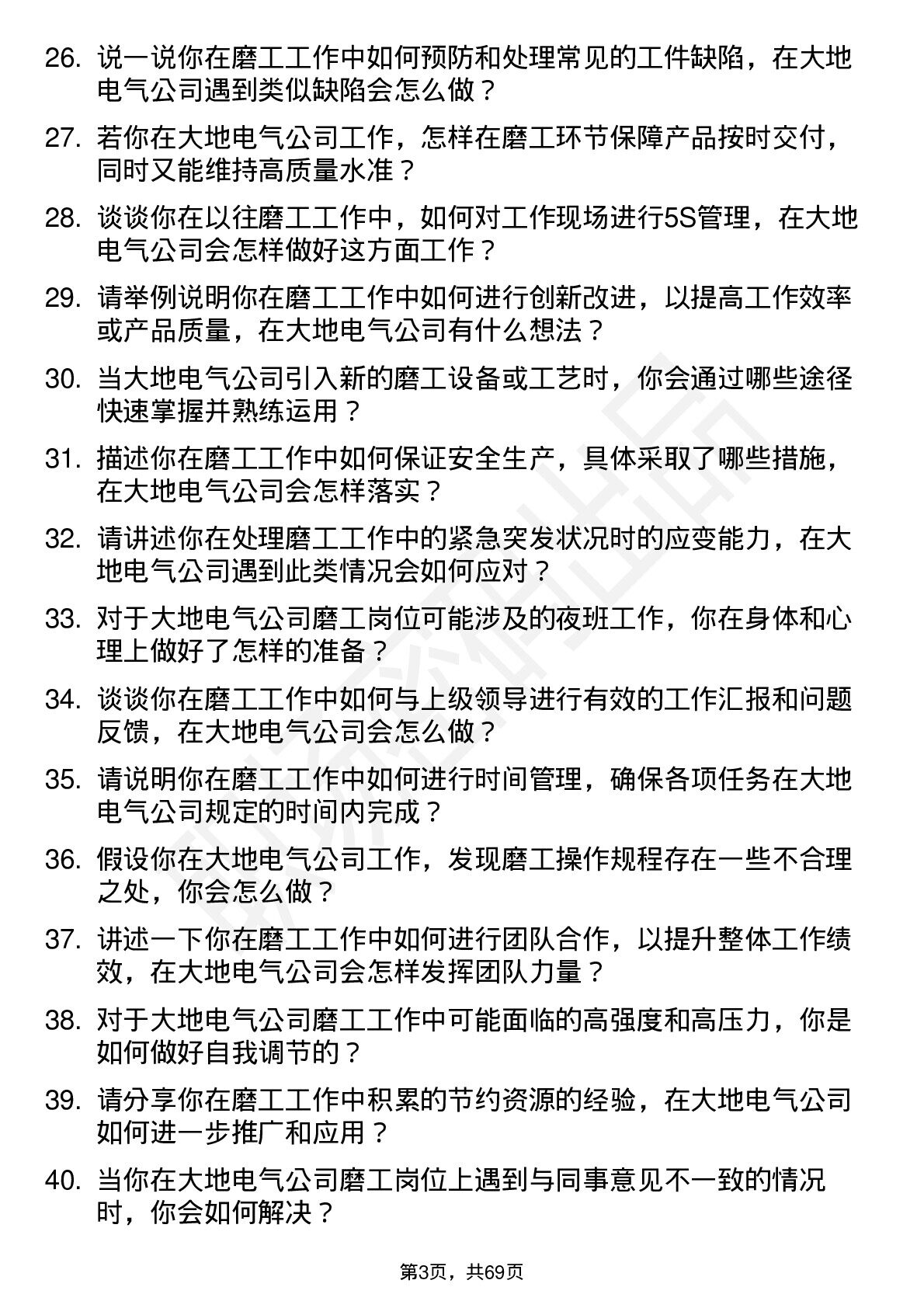 26. 说一说你在磨工工作中如何预防和处理常见的工件缺陷，在大地电气公司遇到类似缺陷会怎么做？

27. 若你在大地电气公司工作，怎样在磨工环节保障产品按时交付，同时又能维持高质量水准？

28. 谈谈你在以往磨工工作中，如何对工作现场进行5S管理，在大地电气公司会怎样做好这方面工作？

29. 请举例说明你在磨工工作中如何进行创新改进，以提高工作效率或产品质量，在大地电气公司有什么想法？

30. 当大地电气公司引入新的磨工设备或工艺时，你会通过哪些途径快速掌握并熟练运用？

31. 描述你在磨工工作中如何保证安全生产，具体采取了哪些措施，在大地电气公司会怎样落实？

32. 请讲述你在处理磨工工作中的紧急突发状况时的应变能力，在大地电气公司遇到此类情况会如何应对？

33. 对于大地电气公司磨工岗位可能涉及的夜班工作，你在身体和心理上做好了怎样的准备？

34. 谈谈你在磨工工作中如何与上级领导进行有效的工作汇报和问题反馈，在大地电气公司会怎么做？

35. 请说明你在磨工工作中如何进行时间管理，确保各项任务在大地电气公司规定的时间内完成？

36. 假设你在大地电气公司工作，发现磨工操作规程存在一些不合理之处，你会怎么做？

37. 讲述一下你在磨工工作中如何进行团队合作，以提升整体工作绩效，在大地电气公司会怎样发挥团队力量？

38. 对于大地电气公司磨工工作中可能面临的高强度和高压力，你是如何做好自我调节的？

39. 请分享你在磨工工作中积累的节约资源的经验，在大地电气公司如何进一步推广和应用？

40. 当你在大地电气公司磨工岗位上遇到与同事意见不一致的情况时，你会如何解决？

第3页，共69页